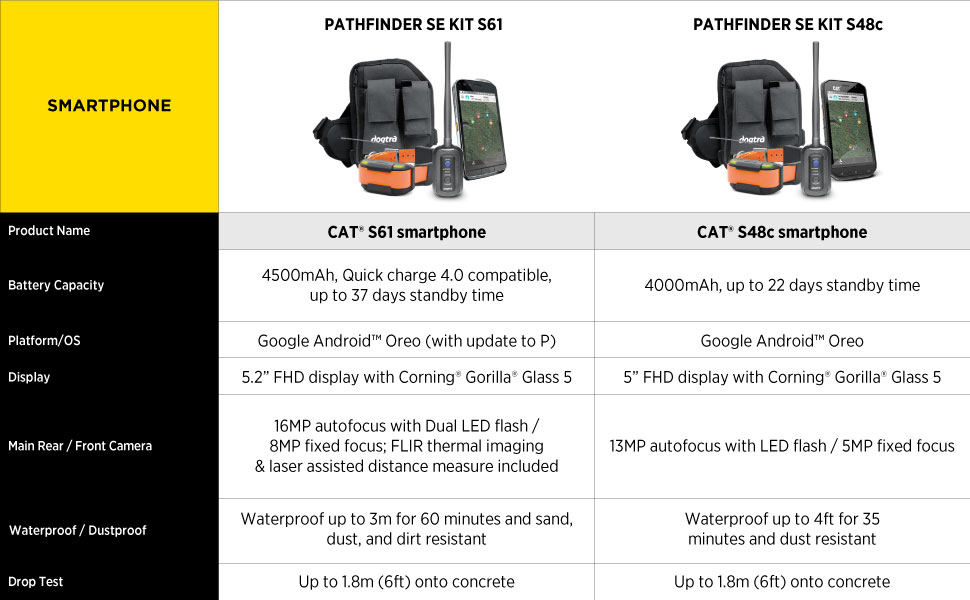 | SMARTPHONE | PATHFINDER SE KIT S61 | PATHFINDER SE KIT S48c |
|---|---|---|
| Product Name | CAT® S61 smartphone | CAT® S48c smartphone |
| Battery Capacity | 4500mAh, Quick charge 4.0 compatible, up to 37 days standby time | 4000mAh, up to 22 days standby time |
| Platform/OS | Google Android™ Oreo (with update to P) | Google Android™ Oreo |
| Display | 5.2" FHD display with Corning® Gorilla® Glass 5 | 5" FHD display with Corning® Gorilla® Glass 5 |
| Main Rear / Front Camera | 16MP autofocus with Dual LED flash / 8MP fixed focus; FLIR thermal imaging & laser assisted distance measure included | 13MP autofocus with LED flash / 5MP fixed focus |
| Waterproof / Dustproof | Waterproof up to 3m for 60 minutes and sand, dust, and dirt resistant | Waterproof up to 4ft for 35 minutes and dust resistant |
| Drop Test | Up to 1.8m (6ft) onto concrete | Up to 1.8m (6ft) onto concrete |